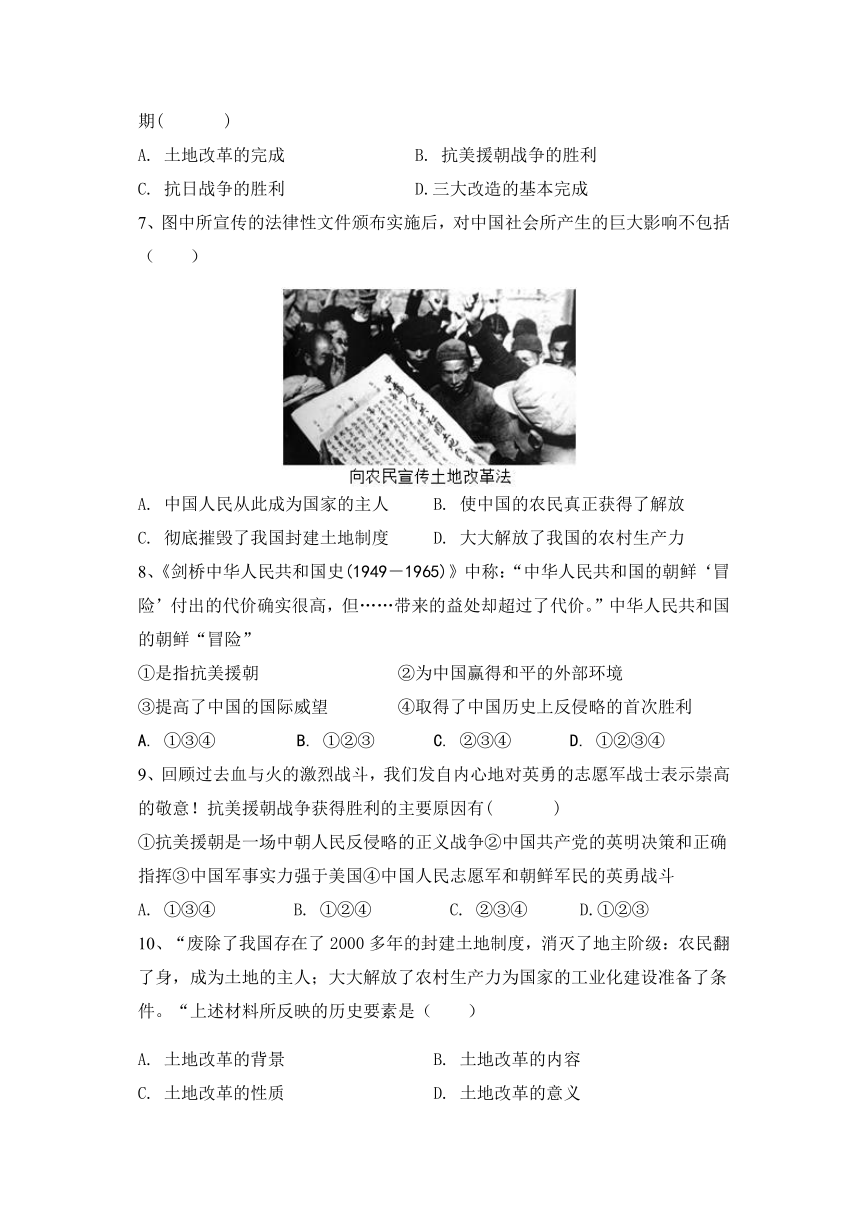 期(　　　)

A. 土地改革的完成　　　　　　　　B. 抗美援朝战争的胜利

C. 抗日战争的胜利　　　　　　　　D.三大改造的基本完成

7、图中所宣传的法律性文件颁布实施后，对中国社会所产生的巨大影响不包括（　　）

向农民宣传土地改革法

A. 中国人民从此成为国家的主人　　　B. 使中国的农民真正获得了解放

C. 彻底摧毁了我国封建土地制度　　　D. 大大解放了我国的农村生产力

8、《剑桥中华人民共和国史(1949－1965)》中称:“中华人民共和国的朝鲜‘冒险’付出的代价确实很高，但……带来的益处却超过了代价。”中华人民共和国的朝鲜“冒险”

①是指抗美援朝　　　　　　　　②为中国赢得和平的外部环境

③提高了中国的国际威望　　　　④取得了中国历史上反侵略的首次胜利

A. ①③④　　　B. ①②③　　　C. ②③④　　　D. ①②③④

9、回顾过去血与火的激烈战斗，我们发自内心地对英勇的志愿军战士表示崇高的敬意！抗美援朝战争获得胜利的主要原因有(　　　)

①抗美援朝是一场中朝人民反侵略的正义战争②中国共产党的英明决策和正确指挥③中国军事实力强于美国④中国人民志愿军和朝鲜军民的英勇战斗

A. ①③④　　　B. ①②④　　　C. ②③④　　　D.①②③

10、“废除了我国存在了 2000 多年的封建土地制度，消灭了地主阶级：农民翻了身，成为土地的主人；大大解放了农村生产力为国家的工业化建设准备了条件。“上述材料所反映的历史要素是（　　）

A. 土地改革的背景　　　　　　　　B. 土地改革的内容

C. 土地改革的性质　　　　　　　　D. 土地改革的意义